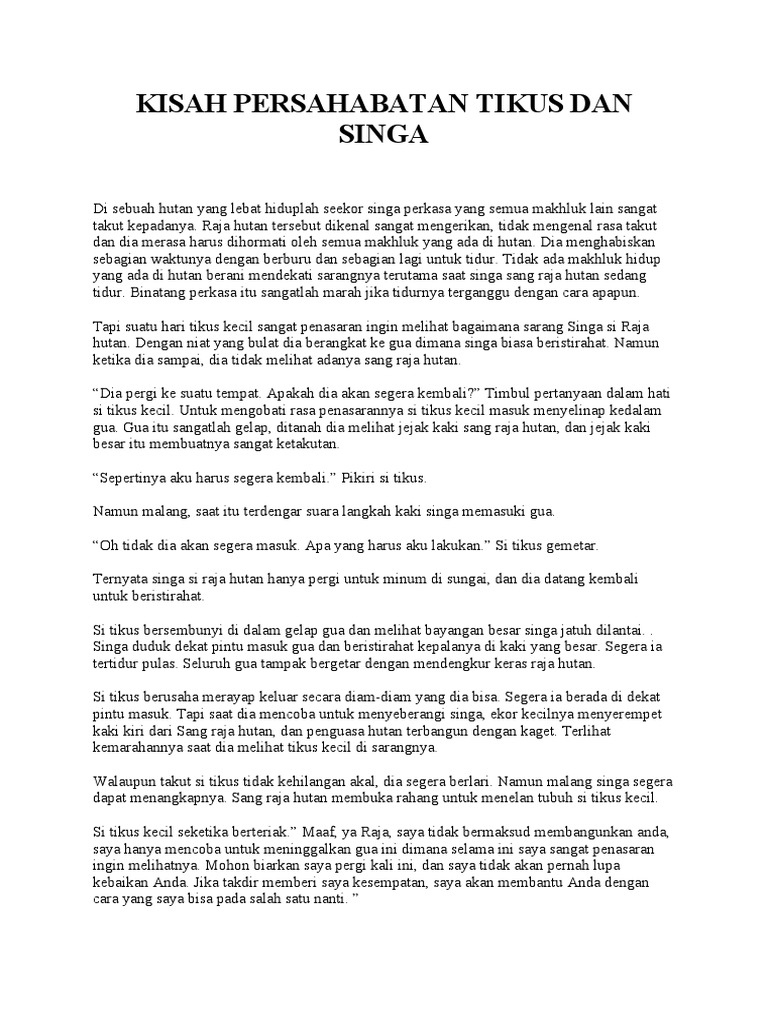 KISAH PERSAHABATAN TIKUS DAN SINGA

Di sebuah hutan yang lebat hiduplah seekor singa perkasa yang semua makhluk lain sangat takut kepadanya. Raja hutan tersebut dikenal sangat mengerikan, tidak mengenal rasa takut dan dia merasa harus dihormati oleh semua makhluk yang ada di hutan. Dia menghabiskan sebagian waktunya dengan berburu dan sebagian lagi untuk tidur. Tidak ada makhluk hidup yang ada di hutan berani mendekati sarangnya terutama saat singa sang raja hutan sedang tidur. Binatang perkasa itu sangatlah marah jika tidurnya terganggu dengan cara apapun.

Tapi suatu hari tikus kecil sangat penasaran ingin melihat bagaimana sarang Singa si Raja hutan. Dengan niat yang bulat dia berangkat ke gua dimana singa biasa beristirahat. Namun ketika dia sampai, dia tidak melihat adanya sang raja hutan.

“Dia pergi ke suatu tempat. Apakah dia akan segera kembali?” Timbul pertanyaan dalam hati si tikus kecil. Untuk mengobati rasa penasarannya si tikus kecil masuk menyelinap kedalam gua. Gua itu sangatlah gelap, ditanah dia melihat jejak kaki sang raja hutan, dan jejak kaki besar itu membuatnya sangat ketakutan.

“Sepertinya aku harus segera kembali.” Pikiri si tikus.

Namun malang, saat itu terdengar suara langkah kaki singa memasuki gua.

“Oh tidak dia akan segera masuk. Apa yang harus aku lakukan.” Si tikus gemetar.

Ternyata singa si raja hutan hanya pergi untuk minum di sungai, dan dia datang kembali untuk beristirahat.

Si tikus bersembunyi di dalam gelap gua dan melihat bayangan besar singa jatuh dilantai. . Singa duduk dekat pintu masuk gua dan beristirahat kepalanya di kaki yang besar. Segera ia tertidur pulas. Seluruh gua tampak bergetar dengan mendengkur keras raja hutan.

Si tikus berusaha merayap keluar secara diam-diam yang dia bisa. Segera ia berada di dekat pintu masuk. Tapi saat dia mencoba untuk menyeberangi singa, ekor kecilnya menyerempet kaki kiri dari Sang raja hutan, dan penguasa hutan terbangun dengan kaget. Terlihat kemarahannya saat dia melihat tikus kecil di sarangnya.

Walaupun takut si tikus tidak kehilangan akal, dia segera berlari. Namun malang singa segera dapat menangkapnya. Sang raja hutan membuka rahang untuk menelan tubuh si tikus kecil.

Si tikus kecil seketika berteriak.” Maaf, ya Raja, saya tidak bermaksud membangunkan anda, saya hanya mencoba untuk meninggalkan gua ini dimana selama ini saya sangat penasaran ingin melihatnya. Mohon biarkan saya pergi kali ini, dan saya tidak akan pernah lupa kebaikan Anda. Jika takdir memberi saya kesempatan, saya akan membantu Anda dengan cara yang saya bisa pada salah satu nanti. ”